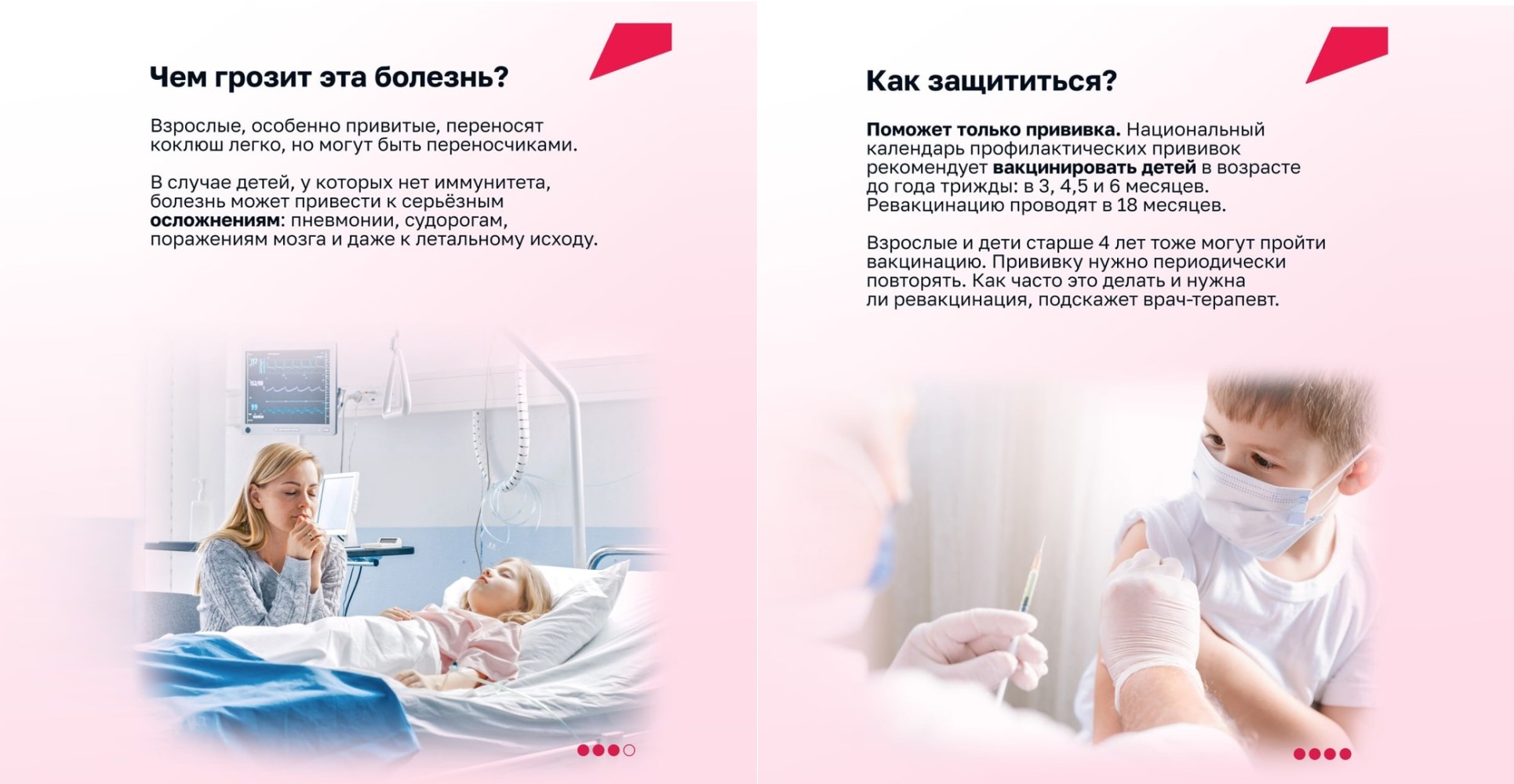 Чем грозит эта болезнь?

Взрослые, особенно привитые, переносят коклюш легко, но могут быть переносчиками.

В случае детей, у которых нет иммунитета, болезнь может привести к серьёзным осложнениям: пневмонии, судорогам, поражениям мозга и даже к летальному исходу.

Как защититься?

Поможет только прививка. Национальный календарь профилактических прививок рекомендует вакцинировать детей в возрасте до года трижды: в 3, 4,5 и 6 месяцев. Ревакцинацию проводят в 18 месяцев.

Взрослые и дети старше 4 лет тоже могут пройти вакцинацию. Прививку нужно периодически повторять. Как часто это делать и нужна ли ревакцинация, подскажет врач-терапевт.